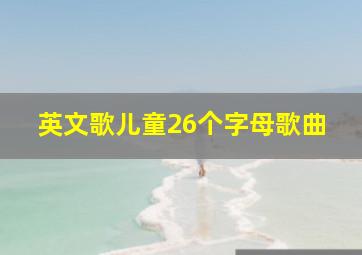 英文歌儿童26个字母歌曲